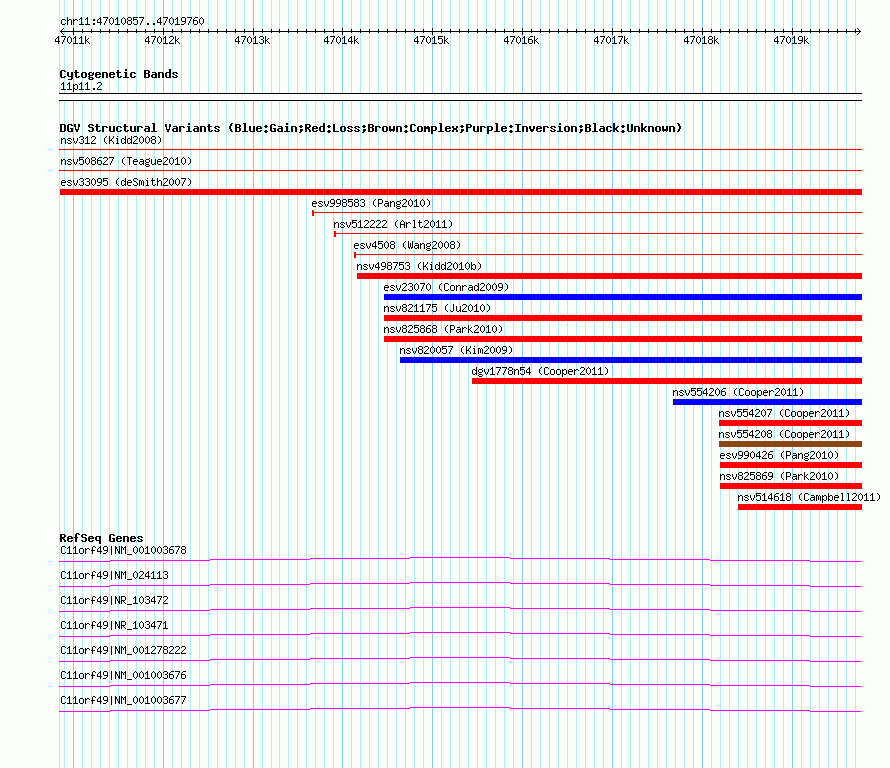 chr11:47010857..47019760

47011k 47012k 47013k 47014k 47015k 47016k 47017k 47018k 47019k

Cytogenetic Bands
11p11.2

DGV Structural Variants (Blue:Gain;Red:Loss;Brown:Complex;Purple:Inversion;Black:Unknown)
nsv312 (Kidd2008)
nsv508627 (Teague2010)
esv33095 (deSmith2007)
esv998583 (Pang2010)
nsv512222 (Arlt2011)
esv4508 (Wang2008)
nsv498753 (Kidd2010b)
esv23070 (Conrad2009)
nsv821175 (Ju2010)
nsv825868 (Park2010)
nsv820057 (Kim2009)
dgv1778n54 (Cooper2011)
nsv554206 (Cooper2011)
nsv554207 (Cooper2011)
nsv554208 (Cooper2011)
esv990426 (Pang2010)
nsv825869 (Park2010)
nsv514618 (Campbell2011)

RefSeq Genes
C11orf49|NM_001003678
C11orf49|NM_024113
C11orf49|NR_103472
C11orf49|NR_103471
C11orf49|NM_001278222
C11orf49|NM_001003676
C11orf49|NM_001003677